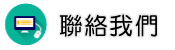 聯絡我們